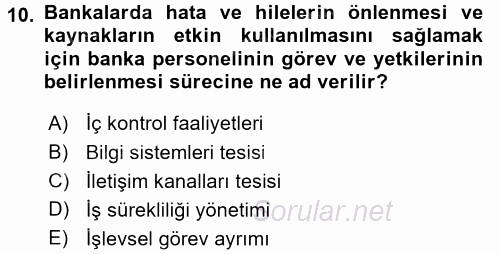 10. Bankalarda hata ve hilelerin önlenmesi ve kaynakların etkin kullanılmasını sağlamak için banka personelinin görev ve yetkilerinin belirlenmesi sürecine ne ad verilir?

A) İç kontrol faaliyetleri
B) Bilgi sistemleri tesisi
C) İletişim kanalları tesisi
D) İş sürekliliği yönetimi
E) İşlevsel görev ayrımı

Sorular.net